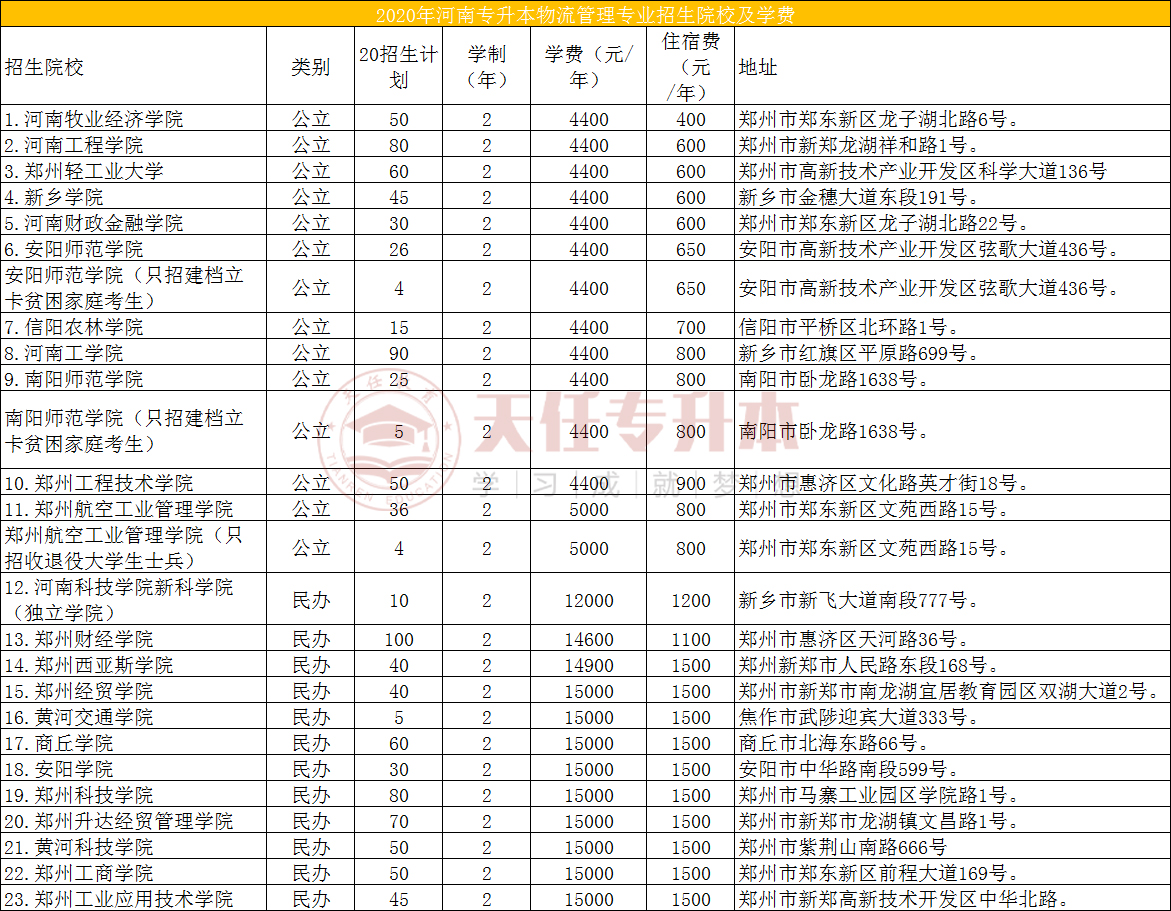 2020年河南专升本物流管理专业招生院校及学费

| 招生院校 | 类别 | 20招生计划 | 学制（年） | 学费（元/年） | 住宿费（元/年） | 地址 |
|---|---|---|---|---|---|---|
| 1. 河南牧业经济学院 | 公立 | 50 | 2 | 4400 | 400 | 郑州市郑东新区龙子湖北路6号。 |
| 2. 河南工程学院 | 公立 | 80 | 2 | 4400 | 600 | 郑州市新郑龙湖祥和路1号。 |
| 3. 郑州轻工业大学 | 公立 | 60 | 2 | 4400 | 600 | 郑州市高新技术产业开发区科学大道136号 |
| 4. 新乡学院 | 公立 | 45 | 2 | 4400 | 600 | 新乡市金穗大道东段191号。 |
| 5. 河南财政金融学院 | 公立 | 30 | 2 | 4400 | 600 | 郑州市郑东新区龙子湖北路22号。 |
| 6. 安阳师范学院 | 公立 | 26 | 2 | 4400 | 650 | 安阳市高新技术产业开发区弦歌大道436号。 |
| 安阳师范学院（只招建档立卡贫困家庭考生） | 公立 | 4 | 2 | 4400 | 650 | 安阳市高新技术产业开发区弦歌大道436号。 |
| 7. 信阳农林学院 | 公立 | 15 | 2 | 4400 | 700 | 信阳市平桥区北环路1号。 |
| 8. 河南工学院 | 公立 | 90 | 2 | 4400 | 800 | 新乡市红旗区平原路699号。 |
| 9. 南阳师范学院 | 公立 | 25 | 2 | 4400 | 800 | 南阳市卧龙路1638号。 |
| 南阳师范学院（只招建档立卡贫困家庭考生） | 公立 | 5 | 2 | 4400 | 800 | 南阳市卧龙路1638号。 |
| 10. 郑州工程技术学院 | 公立 | 50 | 2 | 4400 | 900 | 郑州市惠济区文化路英才街18号。 |
| 11. 郑州航空工业管理学院 | 公立 | 36 | 2 | 5000 | 800 | 郑州市郑东新区文苑西路15号。 |
| 郑州航空工业管理学院（只招收退役大学生士兵） | 公立 | 4 | 2 | 5000 | 800 | 郑州市郑东新区文苑西路15号。 |
| 12. 河南科技学院新科学院（独立学院） | 民办 | 10 | 2 | 12000 | 1200 | 新乡市新飞大道南段777号。 |
| 13. 郑州财经学院 | 民办 | 100 | 2 | 14600 | 1100 | 郑州市惠济区天河路36号。 |
| 14. 郑州西亚斯学院 | 民办 | 40 | 2 | 14900 | 1500 | 郑州新郑市人民路东段168号。 |
| 15. 郑州经贸学院 | 民办 | 40 | 2 | 15000 | 1500 | 郑州市新郑市南龙湖宜居教育园区双湖大道2号。 |
| 16. 黄河交通学院 | 民办 | 5 | 2 | 15000 | 1500 | 焦作市武陟迎宾大道333号。 |
| 17. 商丘学院 | 民办 | 60 | 2 | 15000 | 1500 | 商丘市北海东路66号。 |
| 18. 安阳学院 | 民办 | 30 | 2 | 15000 | 1500 | 安阳市中华路南段599号。 |
| 19. 郑州科技学院 | 民办 | 80 | 2 | 15000 | 1500 | 郑州市马寨工业园区学院路1号。 |
| 20. 郑州升达经贸管理学院 | 民办 | 70 | 2 | 15000 | 1500 | 郑州市新郑市龙湖镇文昌路1号。 |
| 21. 黄河科技学院 | 民办 | 50 | 2 | 15000 | 1500 | 郑州市紫荆山南路666号 |
| 22. 郑州工商学院 | 民办 | 50 | 2 | 15000 | 1500 | 郑州市郑东新区前程大道169号。 |
| 23. 郑州工业应用技术学院 | 民办 | 45 | 2 | 15000 | 1500 | 郑州市新郑高新技术开发区中华北路。 |

天任专升本
学 | 习 | 成 | 就 | 梦